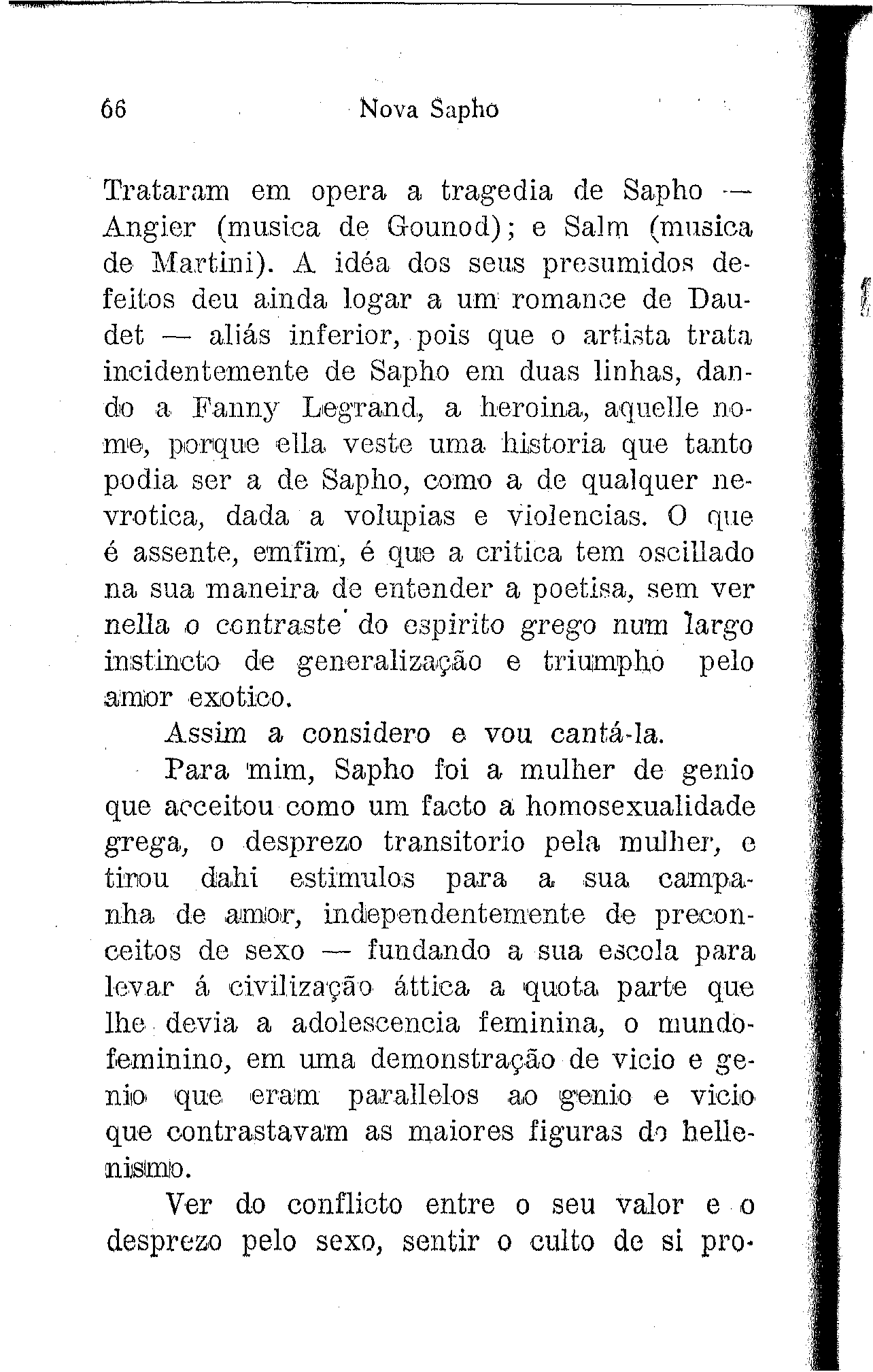 66 Nova Sapho

Trataram em opera a tragedia de Sapho — Angier (musica de Gounod); e Salm (musica de Martini). A idéa dos seus presumidos defeitos deu ainda logar a um romance de Daudet — aliás inferior, pois que o artista trata incidentemente de Sapho em duas linhas, dando a Fanny Legrand, a heroina, aquelle nome, porque ella veste uma historia que tanto podia ser a de Sapho, como a de qualquer nevrotica, dada a volupias e violencias. O que é assente, emfim, é que a critica tem oscillado na sua maneira de entender a poetisa, sem ver nella o contraste do espirito grego num largo instincto de generalização e triumpho pelo amor exotico.

Assim a considero e vou cantá-la.

Para mim, Sapho foi a mulher de genio que acceitou como um facto a homosexualidade grega, o desprezo transitorio pela mulher, e tirou dahi estimulos para a sua campanha de amor, independentemente de preconceitos de sexo — fundando a sua escola para levar á civilização áttica a quota parte que lhe devia a adolescencia feminina, o mundo-feminino, em uma demonstração de vicio e genio que eram parallelos ao genio e vicio que contrastavam as maiores figuras do hellenismo.

Ver do conflicto entre o seu valor e o desprezo pelo sexo, sentir o culto de si pro-